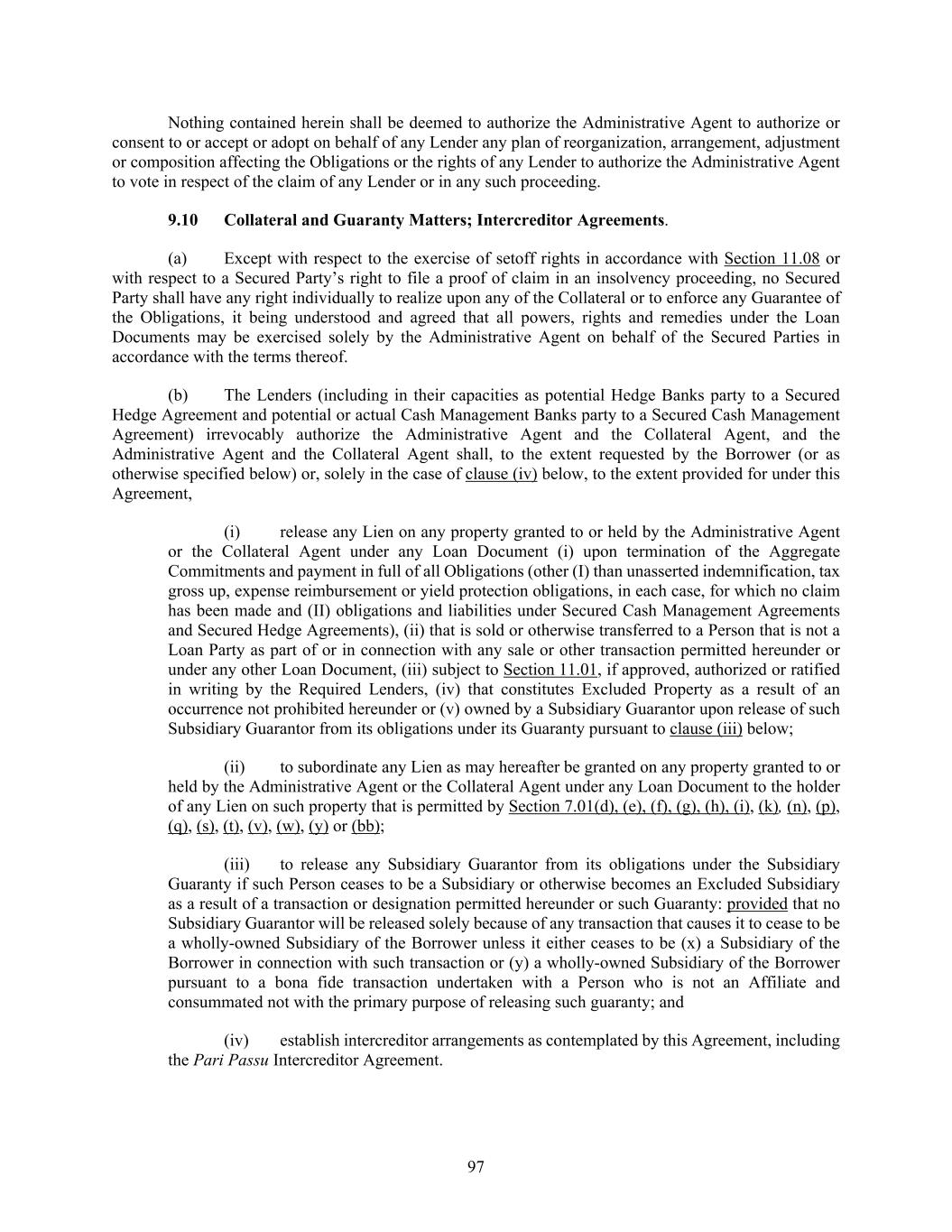 Nothing contained herein shall be deemed to authorize the Administrative Agent to authorize or consent to or accept or adopt on behalf of any Lender any plan of reorganization, arrangement, adjustment or composition affecting the Obligations or the rights of any Lender to authorize the Administrative Agent to vote in respect of the claim of any Lender or in any such proceeding.

9.10 Collateral and Guaranty Matters; Intercreditor Agreements.

(a) Except with respect to the exercise of setoff rights in accordance with Section 11.08 or with respect to a Secured Party's right to file a proof of claim in an insolvency proceeding, no Secured Party shall have any right individually to realize upon any of the Collateral or to enforce any Guarantee of the Obligations, it being understood and agreed that all powers, rights and remedies under the Loan Documents may be exercised solely by the Administrative Agent on behalf of the Secured Parties in accordance with the terms thereof.

(b) The Lenders (including in their capacities as potential Hedge Banks party to a Secured Hedge Agreement and potential or actual Cash Management Banks party to a Secured Cash Management Agreement) irrevocably authorize the Administrative Agent and the Collateral Agent, and the Administrative Agent and the Collateral Agent shall, to the extent requested by the Borrower (or as otherwise specified below) or, solely in the case of clause (iv) below, to the extent provided for under this Agreement,

(i) release any Lien on any property granted to or held by the Administrative Agent or the Collateral Agent under any Loan Document (i) upon termination of the Aggregate Commitments and payment in full of all Obligations (other (I) than unasserted indemnification, tax gross up, expense reimbursement or yield protection obligations, in each case, for which no claim has been made and (II) obligations and liabilities under Secured Cash Management Agreements and Secured Hedge Agreements), (ii) that is sold or otherwise transferred to a Person that is not a Loan Party as part of or in connection with any sale or other transaction permitted hereunder or under any other Loan Document, (iii) subject to Section 11.01, if approved, authorized or ratified in writing by the Required Lenders, (iv) that constitutes Excluded Property as a result of an occurrence not prohibited hereunder or (v) owned by a Subsidiary Guarantor upon release of such Subsidiary Guarantor from its obligations under its Guaranty pursuant to clause (iii) below;

(ii) to subordinate any Lien as may hereafter be granted on any property granted to or held by the Administrative Agent or the Collateral Agent under any Loan Document to the holder of any Lien on such property that is permitted by Section 7.01(d), (e), (f), (g), (h), (i), (k), (n), (p), (q), (s), (t), (v), (w), (y) or (bb);

(iii) to release any Subsidiary Guarantor from its obligations under the Subsidiary Guaranty if such Person ceases to be a Subsidiary or otherwise becomes an Excluded Subsidiary as a result of a transaction or designation permitted hereunder or such Guaranty: provided that no Subsidiary Guarantor will be released solely because of any transaction that causes it to cease to be a wholly-owned Subsidiary of the Borrower unless it either ceases to be (x) a Subsidiary of the Borrower in connection with such transaction or (y) a wholly-owned Subsidiary of the Borrower pursuant to a bona fide transaction undertaken with a Person who is not an Affiliate and consummated not with the primary purpose of releasing such guaranty; and

(iv) establish intercreditor arrangements as contemplated by this Agreement, including the Pari Passu Intercreditor Agreement.

97